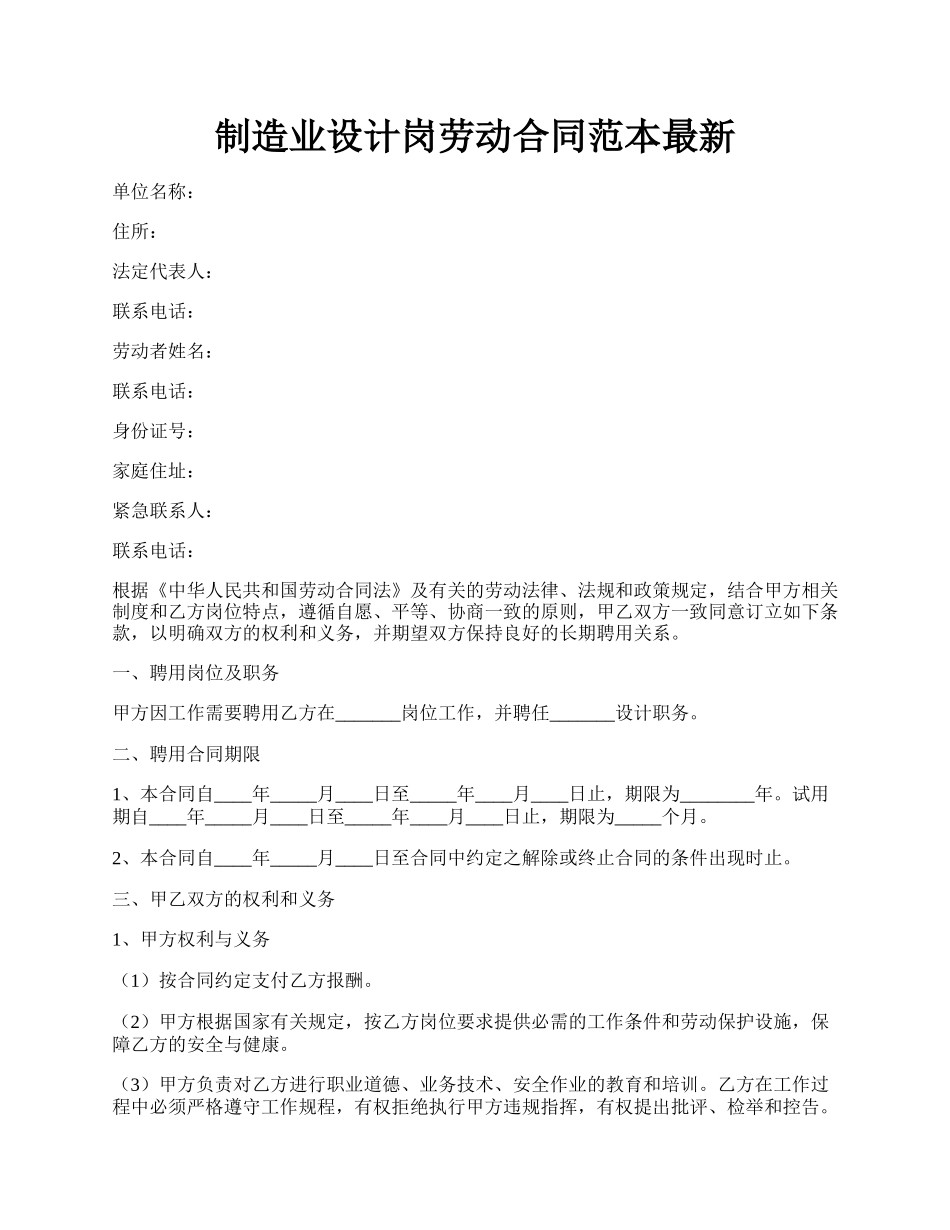 制造业设计岗劳动合同范本最新

单位名称：

住所：

法定代表人：

联系电话：

劳动者姓名：

联系电话：

身份证号：

家庭住址：

紧急联系人：

联系电话：

根据《中华人民共和国劳动合同法》及有关的劳动法律、法规和政策规定，结合甲方相关制度和乙方岗位特点，遵循自愿、平等、协商一致的原则，甲乙双方一致同意订立如下条款，以明确双方的权利和义务，并期望双方保持良好的长期聘用关系。

一、聘用岗位及职务

甲方因工作需要聘用乙方在_______岗位工作，并聘任_______设计职务。

二、聘用合同期限

1、本合同自____年_____月____日至_____年____月____日止，期限为________年。试用期自____年_____月____日至_____年____月____日止，期限为_____个月。

2、本合同自____年_____月____日至合同中约定之解除或终止合同的条件出现时止。

三、甲乙双方的权利和义务

1、甲方权利与义务

（1）按合同约定支付乙方报酬。

（2）甲方根据国家有关规定，按乙方岗位要求提供必需的工作条件和劳动保护设施，保障乙方的安全与健康。

（3）甲方负责对乙方进行职业道德、业务技术、安全作业的教育和培训。乙方在工作过程中必须严格遵守工作规程，有权拒绝执行甲方违规指挥，有权提出批评、检举和控告。